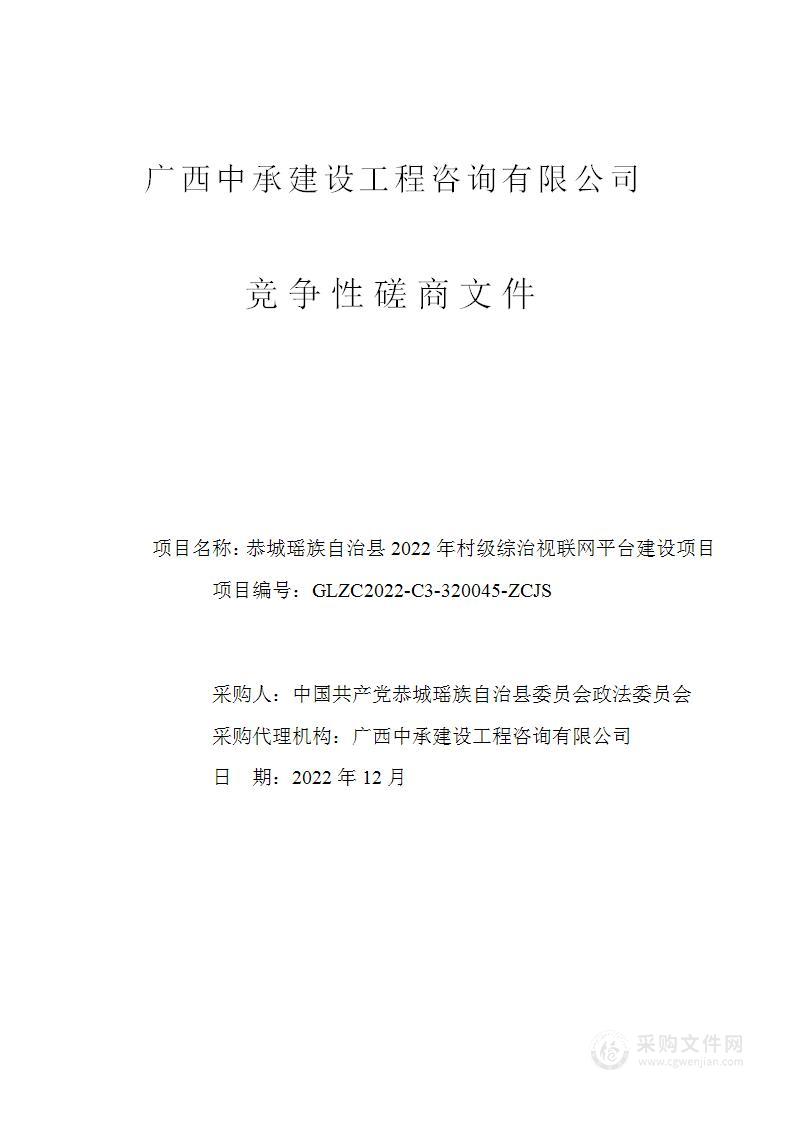 广西中承建设工程咨询有限公司

竞争性磋商文件

项目名称：恭城瑶族自治县 2022 年村级综治视联网平台建设项目

项目编号：GLZC2022-C3-320045-ZCJS

采购人：中国共产党恭城瑶族自治县委员会政法委员会

采购代理机构：广西中承建设工程咨询有限公司

日　期：2022 年 12 月

采购文件网
www.cgwenjian.com